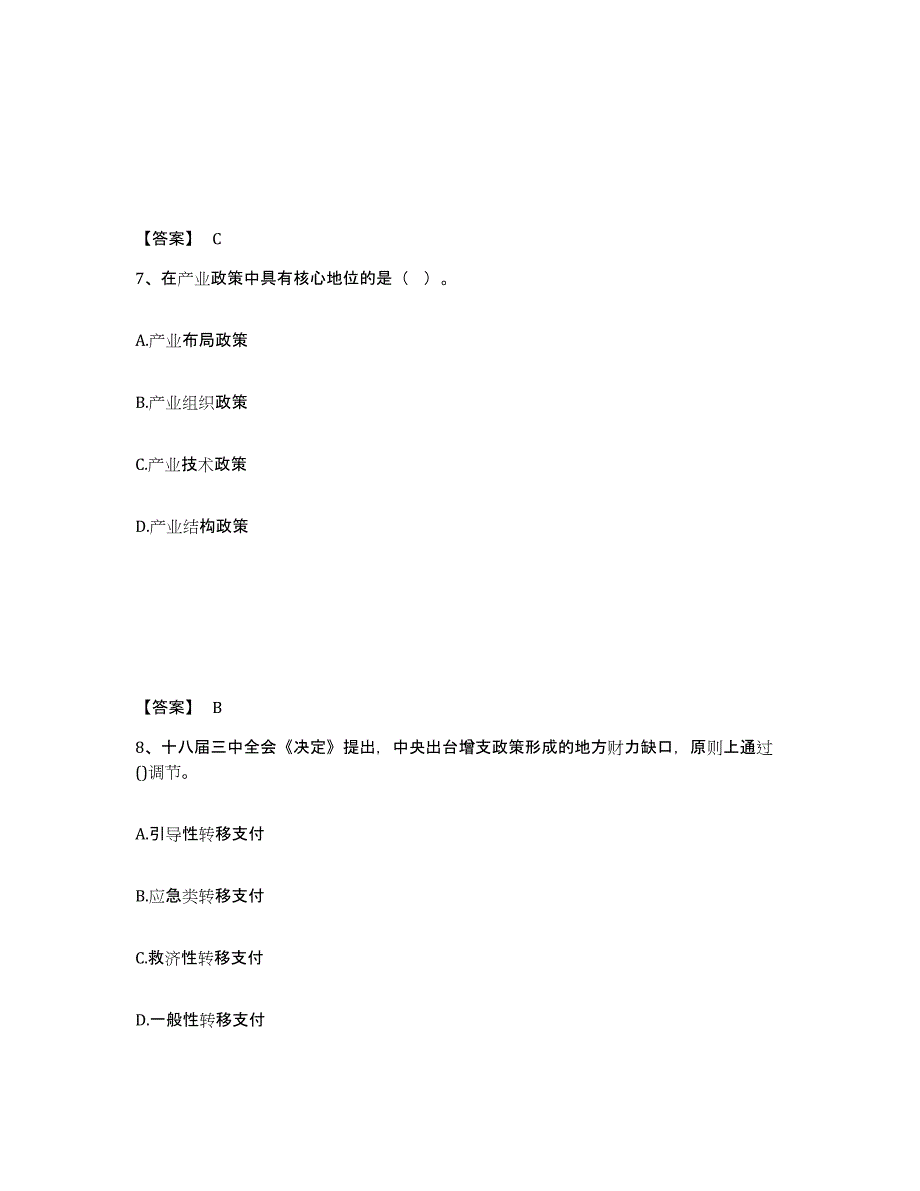 【答案】 C

7、在产业政策中具有核心地位的是（ ）。

A.产业布局政策

B.产业组织政策

C.产业技术政策

D.产业结构政策

【答案】 B

8、十八届三中全会《决定》提出，中央出台增支政策形成的地方财力缺口，原则上通过()调节。

A.引导性转移支付

B.应急类转移支付

C.救济性转移支付

D.一般性转移支付